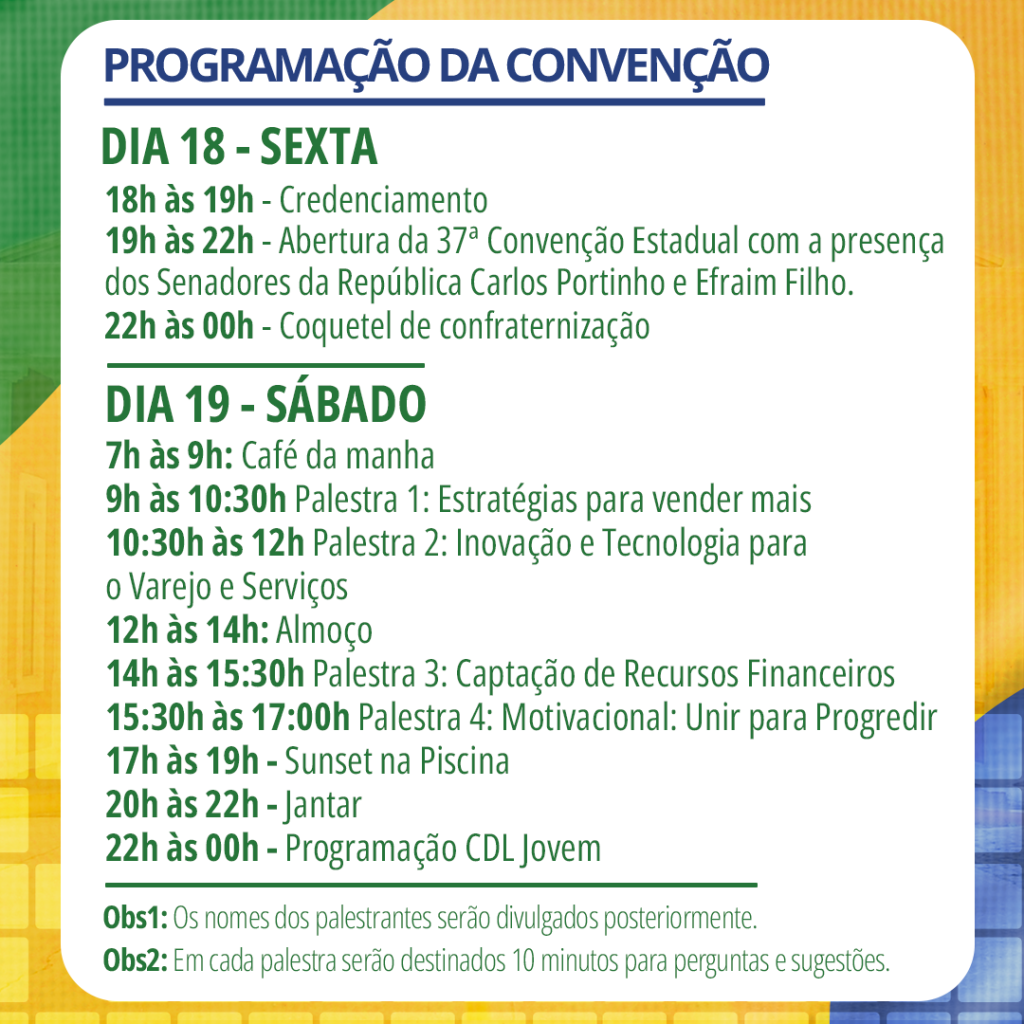 PROGRAMAÇÃO DA CONVENÇÃO

DIA 18 - SEXTA

18h às 19h - Credenciamento
19h às 22h - Abertura da 37ª Convenção Estadual com a presença dos Senadores da República Carlos Portinho e Efraim Filho.
22h às 00h - Coquetel de confraternização

DIA 19 - SÁBADO

7h às 9h: Café da manha
9h às 10:30h Palestra 1: Estratégias para vender mais
10:30h às 12h Palestra 2: Inovação e Tecnologia para o Varejo e Serviços
12h às 14h: Almoço
14h às 15:30h Palestra 3: Captação de Recursos Financeiros
15:30h às 17:00h Palestra 4: Motivacional: Unir para Progredir
17h às 19h - Sunset na Piscina
20h às 22h - Jantar
22h às 00h - Programação CDL Jovem

Obs1: Os nomes dos palestrantes serão divulgados posteriormente.
Obs2: Em cada palestra serão destinados 10 minutos para perguntas e sugestões.